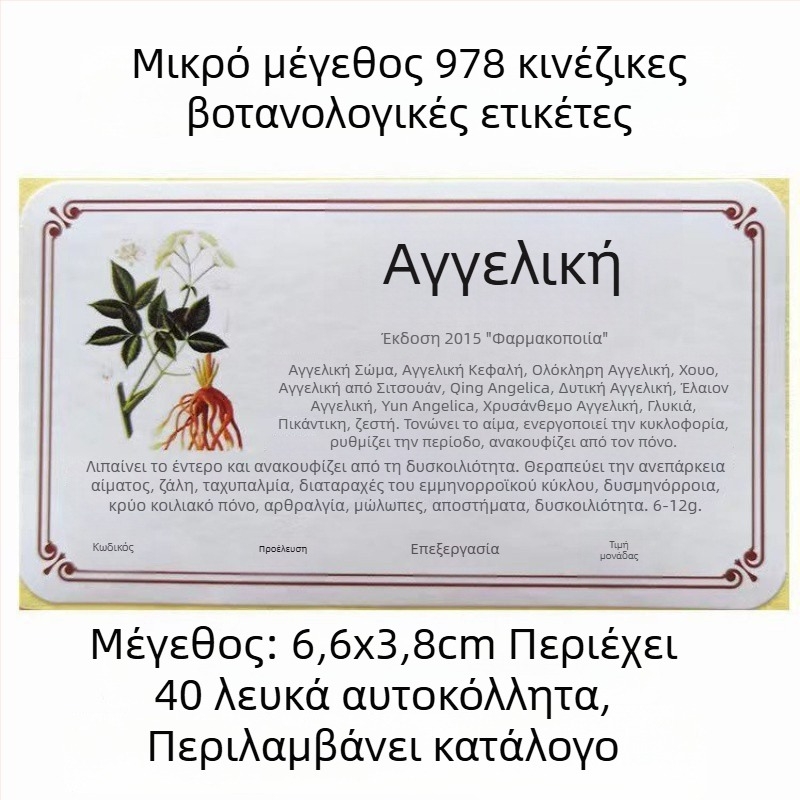 Μικρό μέγεθος 978 κινέζικες βοτανολογικές ετικέτες

Αγγελική

Έκδοση 2015 "Φαρμακοποιία"

Αγγελική Σώμα, Αγγελική Κεφαλή, Ολόκληρη Αγγελική, Χουο, Αγγελική από Σιτσουάν, Qing Angelica, Δυτική Αγγελική, Έλαιον Αγγελική, Yun Angelica, Χρυσάνθεμο Αγγελική, Γλυκιά, Πικάντικη, ζεστή. Τονώνει το αίμα, ενεργοποιεί την κυκλοφορία, ρυθμίζει την περίοδο, ανακουφίζει από τον πόνο.

Λιπαίνει το έντερο και ανακουφίζει από τη δυσκοιλιότητα. Θεραπεύει την ανεπάρκεια αίματος, ζάλη, ταχυπαλμία, διαταραχές του εμμηνορροϊκού κύκλου, δυσμηνόρροια, κρύο κοιλιακό πόνο, αρθραλγία, μώλωπες, αποστήματα, δυσκοιλιότητα. 6-12g.

Κωδικός

Προέλευση

Επεξεργασία

Τιμή μονάδας

Μέγεθος: 6,6x3,8cm Περιέχει 40 λευκά αυτοκόλλητα, Περιλαμβάνει κατάλογο